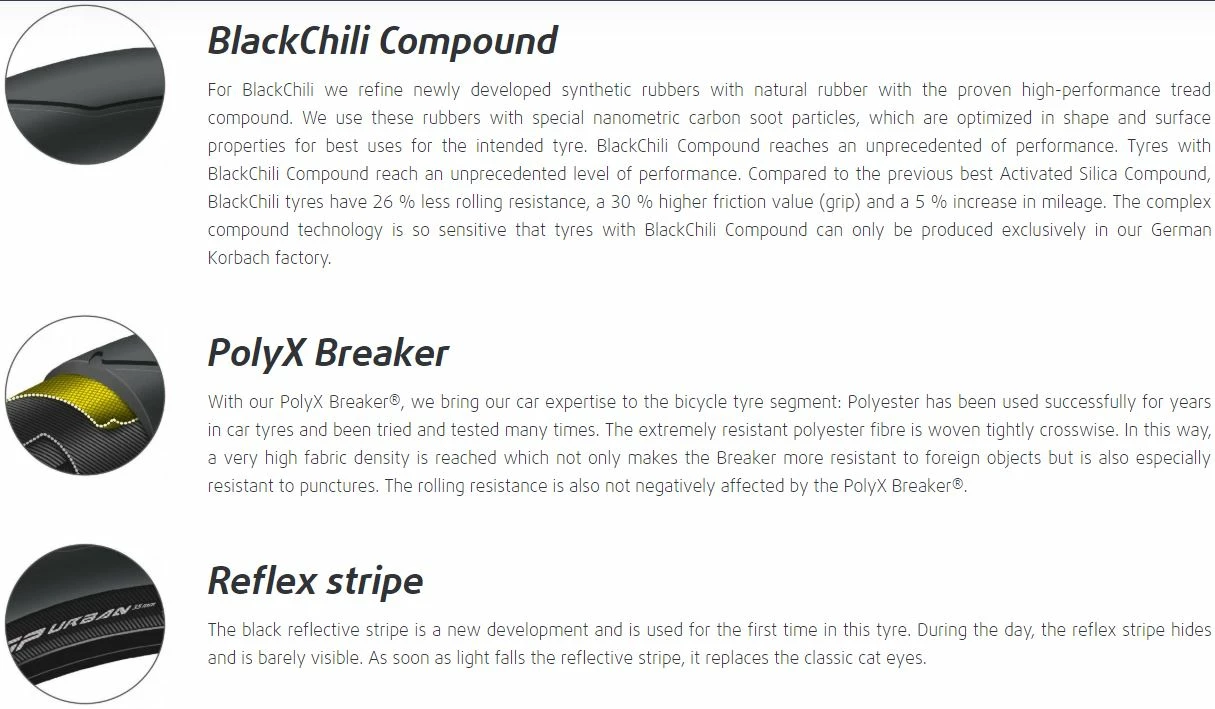 BlackChili Compound

For BlackChili we refine newly developed synthetic rubbers with natural rubber with the proven high-performance tread compound. We use these rubbers with special nanometric carbon soot particles, which are optimized in shape and surface properties for best uses for the intended tyre. BlackChili Compound reaches an unprecedented of performance. Tyres with BlackChili Compound reach an unprecedented level of performance. Compared to the previous best Activated Silica Compound, BlackChili tyres have 26 % less rolling resistance, a 30 % higher friction value (grip) and a 5 % increase in mileage. The complex compound technology is so sensitive that tyres with BlackChili Compound can only be produced exclusively in our German Korbach factory.

PolyX Breaker

With our PolyX Breaker®, we bring our car expertise to the bicycle tyre segment: Polyester has been used successfully for years in car tyres and been tried and tested many times. The extremely resistant polyester fibre is woven tightly crosswise. In this way, a very high fabric density is reached which not only makes the Breaker more resistant to foreign objects but is also especially resistant to punctures. The rolling resistance is also not negatively affected by the PolyX Breaker®.

Reflex stripe

The black reflective stripe is a new development and is used for the first time in this tyre. During the day, the reflex stripe hides and is barely visible. As soon as light falls the reflective stripe, it replaces the classic cat eyes.